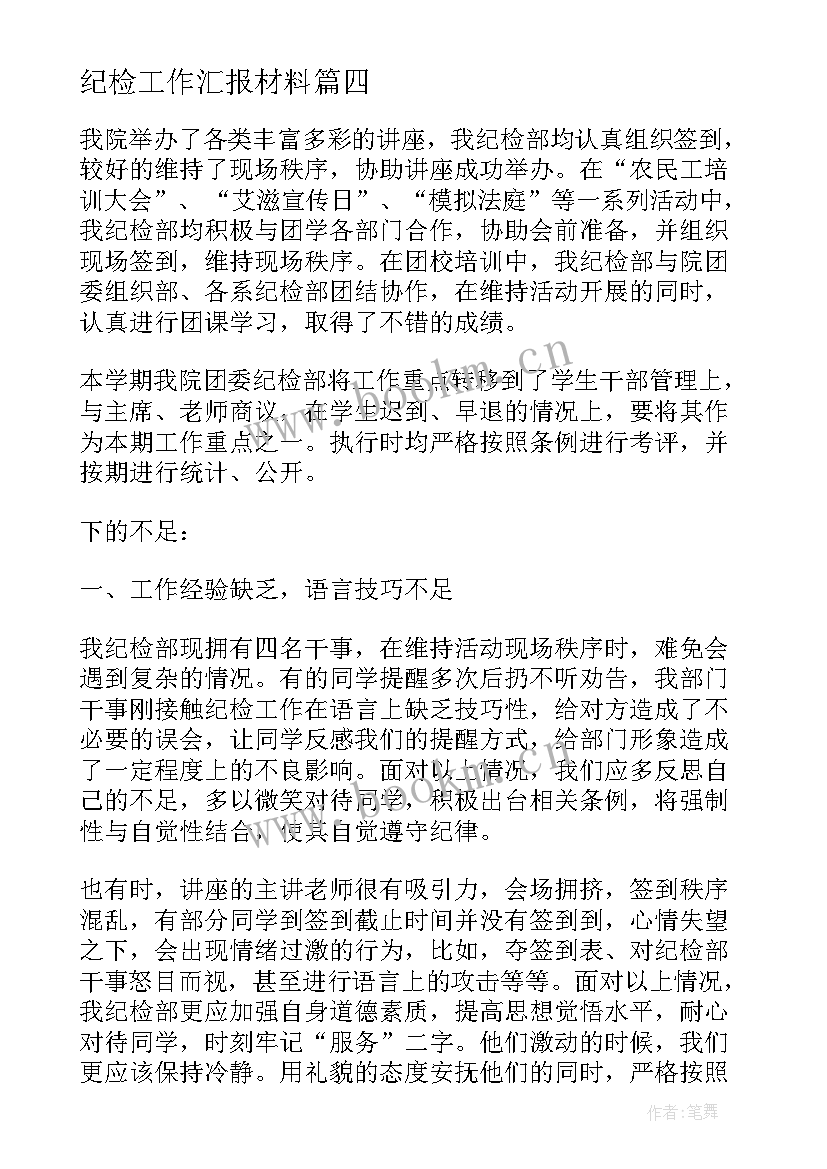 纪检工作汇报材料篇四

我院举办了各类丰富多彩的讲座，我纪检部均认真组织签到，较好的维持了现场秩序，协助讲座成功举办。在“农民工培训大会”、“艾滋宣传日”、“模拟法庭”等一系列活动中，我纪检部均积极与团学各部门合作，协助会前准备，并组织现场签到，维持现场秩序。在团校培训中，我纪检部与院团委组织部、各系纪检部团结协作，在维持活动开展的同时，认真进行团课学习，取得了不错的成绩。

本学期我院团委纪检部将工作重点转移到了学生干部管理上，与主席、老师商议，在学生迟到、早退的情况上，要将其作为本期工作重点之一。执行时均严格按照条例进行考评，并按期进行统计、公开。

下的不足：

一、工作经验缺乏，语言技巧不足

我纪检部现拥有四名干事，在维持活动现场秩序时，难免会遇到复杂的情况。有的同学提醒多次后扔不听劝告，我部门干事刚接触纪检工作在语言上缺乏技巧性，给对方造成了不必要的误会，让同学反感我们的提醒方式，给部门形象造成了一定程度上的不良影响。面对以上情况，我们应多反思自己的不足，多以微笑对待同学，积极出台相关条例，将强制性与自觉性结合，使其自觉遵守纪律。

也有时，讲座的主讲老师很有吸引力，会场拥挤，签到秩序混乱，有部分同学到签到截止时间并没有签到到，心情失望之下，会出现情绪过激的行为，比如，夺签到表、对纪检部干事怒目而视，甚至进行语言上的攻击等等。面对以上情况，我纪检部更应加强自身道德素质，提高思想觉悟水平，耐心对待同学，时刻牢记“服务”二字。他们激动的时候，我们更应该保持冷静。用礼貌的态度安抚他们的同时，严格按照

www.bookm.cn

作者：笔舞